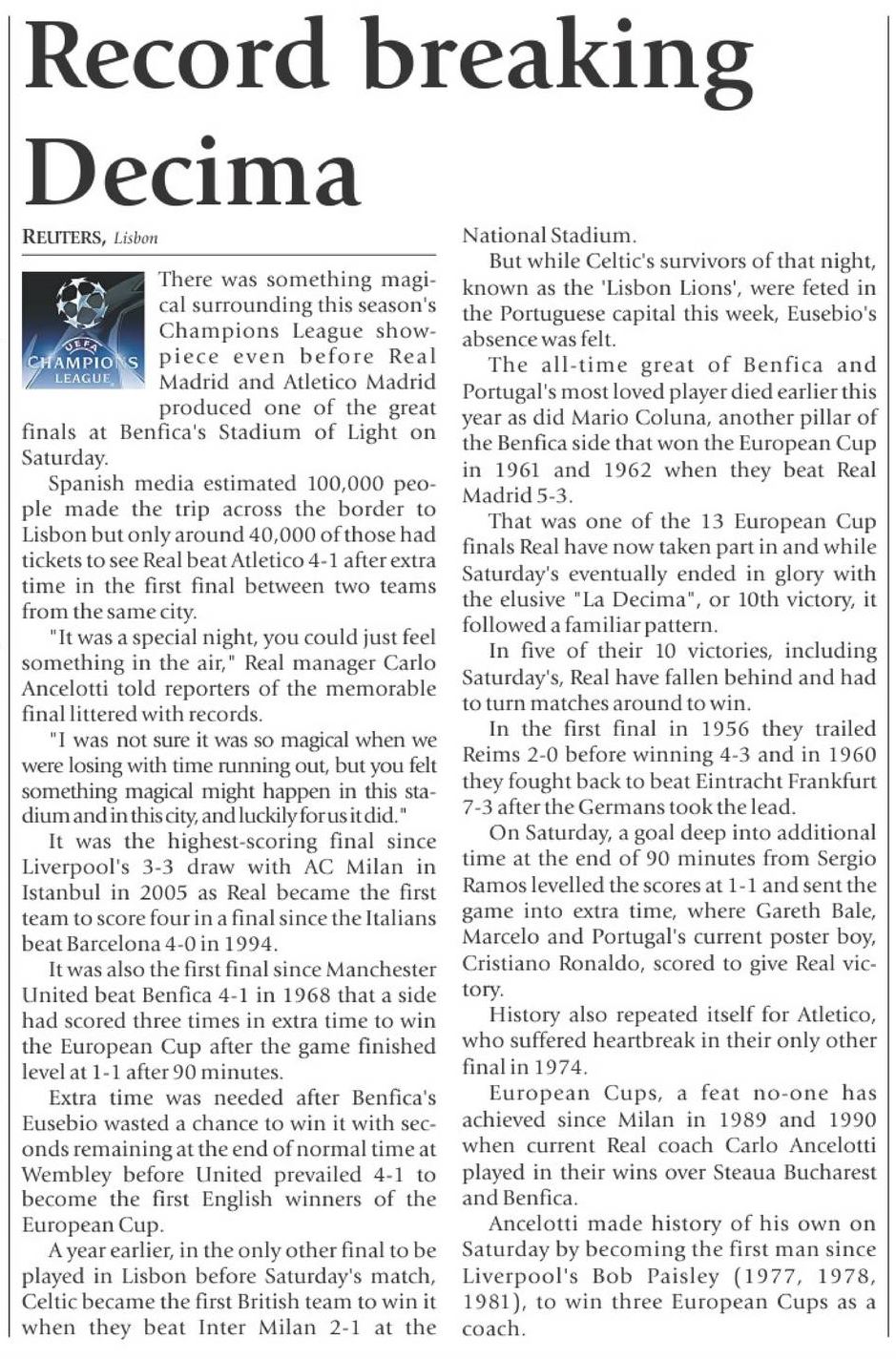 Record breaking Decima

REUTERS, Lisbon

UEFA CHAMPIONS LEAGUE

There was something magical surrounding this season's Champions League showpiece even before Real Madrid and Atletico Madrid produced one of the great finals at Benfica's Stadium of Light on Saturday.

Spanish media estimated 100,000 people made the trip across the border to Lisbon but only around 40,000 of those had tickets to see Real beat Atletico 4-1 after extra time in the first final between two teams from the same city.

"It was a special night, you could just feel something in the air," Real manager Carlo Ancelotti told reporters of the memorable final littered with records.

"I was not sure it was so magical when we were losing with time running out, but you felt something magical might happen in this stadium and in this city, and luckily for us it did."

It was the highest-scoring final since Liverpool's 3-3 draw with AC Milan in Istanbul in 2005 as Real became the first team to score four in a final since the Italians beat Barcelona 4-0 in 1994.

It was also the first final since Manchester United beat Benfica 4-1 in 1968 that a side had scored three times in extra time to win the European Cup after the game finished level at 1-1 after 90 minutes.

Extra time was needed after Benfica's Eusebio wasted a chance to win it with seconds remaining at the end of normal time at Wembley before United prevailed 4-1 to become the first English winners of the European Cup.

A year earlier, in the only other final to be played in Lisbon before Saturday's match, Celtic became the first British team to win it when they beat Inter Milan 2-1 at the National Stadium.

But while Celtic's survivors of that night, known as the 'Lisbon Lions', were feted in the Portuguese capital this week, Eusebio's absence was felt.

The all-time great of Benfica and Portugal's most loved player died earlier this year as did Mario Coluna, another pillar of the Benfica side that won the European Cup in 1961 and 1962 when they beat Real Madrid 5-3.

That was one of the 13 European Cup finals Real have now taken part in and while Saturday's eventually ended in glory with the elusive "La Decima", or 10th victory, it followed a familiar pattern.

In five of their 10 victories, including Saturday's, Real have fallen behind and had to turn matches around to win.

In the first final in 1956 they trailed Reims 2-0 before winning 4-3 and in 1960 they fought back to beat Eintracht Frankfurt 7-3 after the Germans took the lead.

On Saturday, a goal deep into additional time at the end of 90 minutes from Sergio Ramos levelled the scores at 1-1 and sent the game into extra time, where Gareth Bale, Marcelo and Portugal's current poster boy, Cristiano Ronaldo, scored to give Real victory.

History also repeated itself for Atletico, who suffered heartbreak in their only other final in 1974.

European Cups, a feat no-one has achieved since Milan in 1989 and 1990 when current Real coach Carlo Ancelotti played in their wins over Steaua Bucharest and Benfica.

Ancelotti made history of his own on Saturday by becoming the first man since Liverpool's Bob Paisley (1977, 1978, 1981), to win three European Cups as a coach.